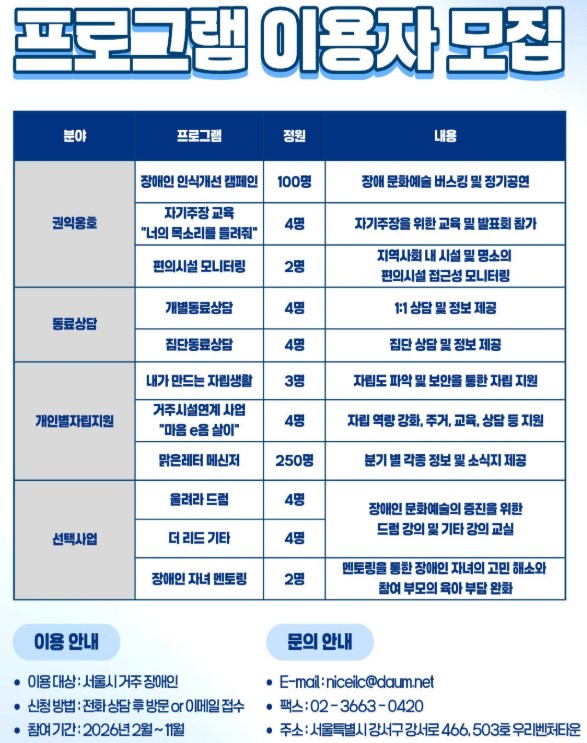 프로그램 이용자 모집

| 분야 | 프로그램 | 정원 | 내용 |
|---|---|---|---|
| 권익옹호 | 장애인 인식개선 캠페인 | 100명 | 장애 문화예술 버스킹 및 정기공연 |
| | 자기주장 교육 "너의 목소리를 들려줘" | 4명 | 자기주장을 위한 교육 및 발표회 참가 |
| | 편의시설 모니터링 | 2명 | 지역사회 내 시설 및 명소의 편의시설 접근성 모니터링 |
| 동료상담 | 개별동료상담 | 4명 | 1:1 상담 및 정보 제공 |
| | 집단동료상담 | 4명 | 집단 상담 및 정보 제공 |
| 개인별자립지원 | 내가 만드는 자립생활 | 3명 | 자립도 파악 및 보안을 통한 자립 지원 |
| | 거주시설연계 사업 "마음 e음 살이" | 4명 | 자립 역량 강화, 주거, 교육, 상담 등 지원 |
| | 맑은레터 메신저 | 250명 | 분기 별 각종 정보 및 소식지 제공 |
| 선택사업 | 울려라 드럼 | 4명 | 장애인 문화예술의 증진을 위한 드럼 강의 및 기타 강의 교실 |
| | 더 리드 기타 | 4명 | |
| | 장애인 자녀 멘토링 | 2명 | 멘토링을 통한 장애인 자녀의 고민 해소와 참여 부모의 육아 부담 완화 |

이용 안내

• 이용 대상 : 서울시 거주 장애인
• 신청 방법 : 전화 상담 후 방문 or 이메일 접수
• 참여 기간 : 2026년 2월 ~ 11월

문의 안내

• E-mail : niceilc@daum.net
• 팩스 : 02 - 3663 - 0420
• 주소 : 서울특별시 강서구 강서로 466, 503호 우리벤처타운